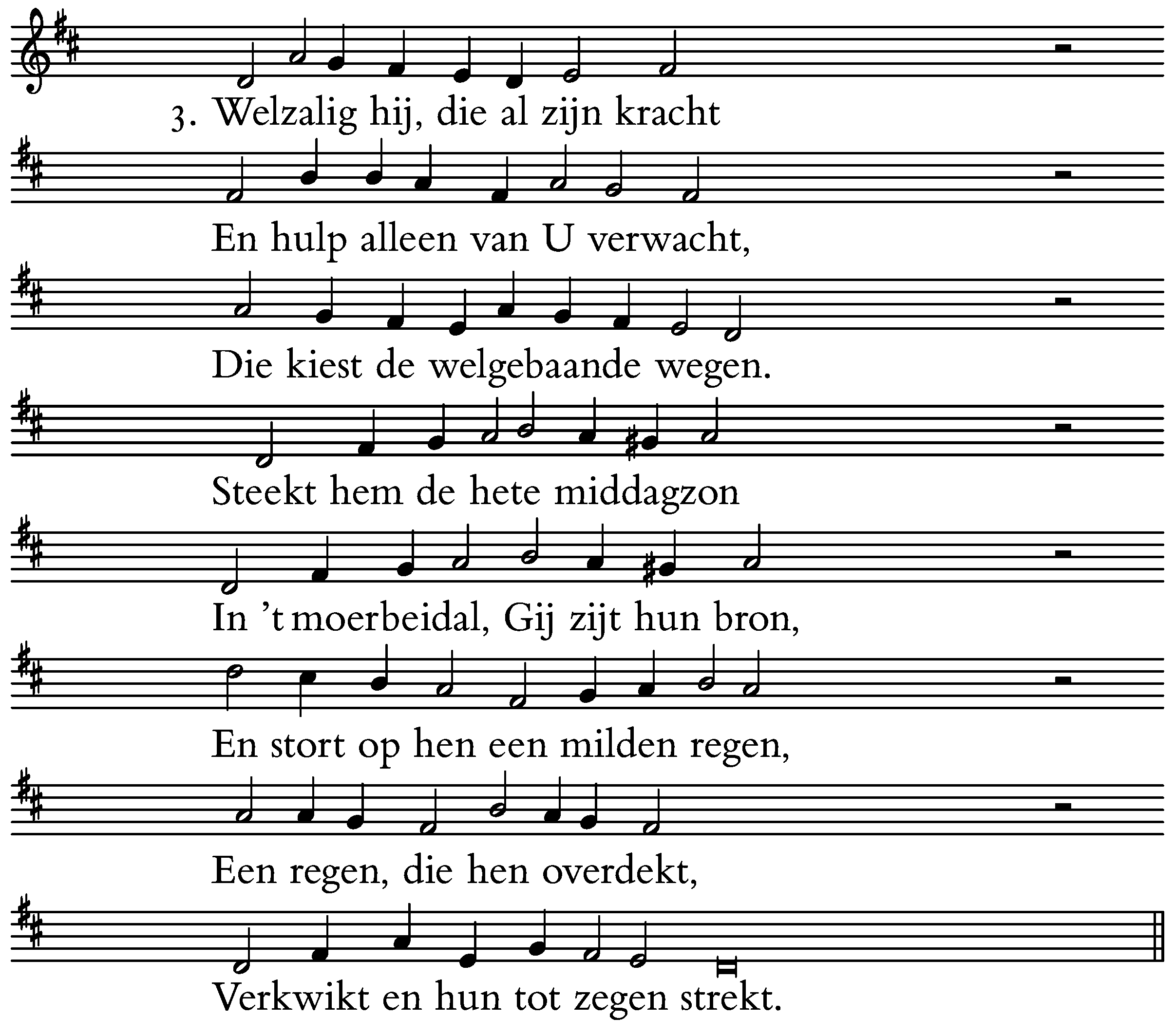 3. Welzalig hij, die al zijn kracht

En hulp alleen van U verwacht,

Die kiest de welgebaande wegen.

Steekt hem de hete middagzon

In 't moerbeidal, Gij zijt hun bron,

En stort op hen een milden regen,

Een regen, die hen overdekt,

Verkwikt en hun tot zegen strekt.